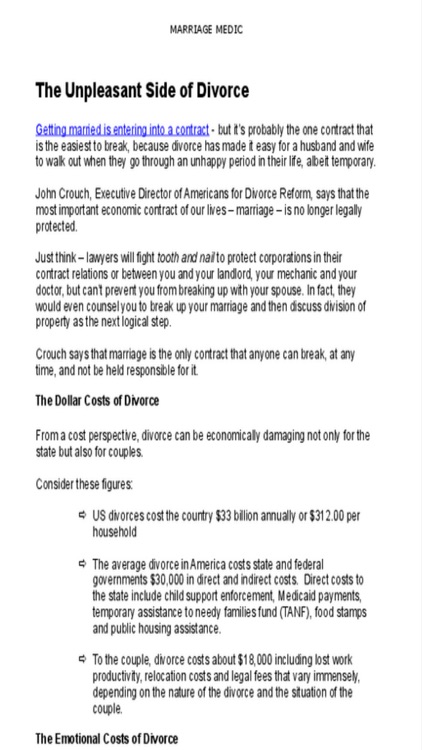 MARRIAGE MEDIC

The Unpleasant Side of Divorce

Getting married is entering into a contract - but it's probably the one contract that is the easiest to break, because divorce has made it easy for a husband and wife to walk out when they go through an unhappy period in their life, albeit temporary.

John Crouch, Executive Director of Americans for Divorce Reform, says that the most important economic contract of our lives – marriage – is no longer legally protected.

Just think – lawyers will fight tooth and nail to protect corporations in their contract relations or between you and your landlord, your mechanic and your doctor, but can't prevent you from breaking up with your spouse. In fact, they would even counsel you to break up your marriage and then discuss division of property as the next logical step.

Crouch says that marriage is the only contract that anyone can break, at any time, and not be held responsible for it.

The Dollar Costs of Divorce

From a cost perspective, divorce can be economically damaging not only for the state but also for couples.

Consider these figures:

⇨ US divorces cost the country $33 billion annually or $312.00 per household

⇨ The average divorce in America costs state and federal governments $30,000 in direct and indirect costs. Direct costs to the state include child support enforcement, Medicaid payments, temporary assistance to needy families fund (TANF), food stamps and public housing assistance.

⇨ To the couple, divorce costs about $18,000 including lost work productivity, relocation costs and legal fees that vary immensely, depending on the nature of the divorce and the situation of the couple.

The Emotional Costs of Divorce